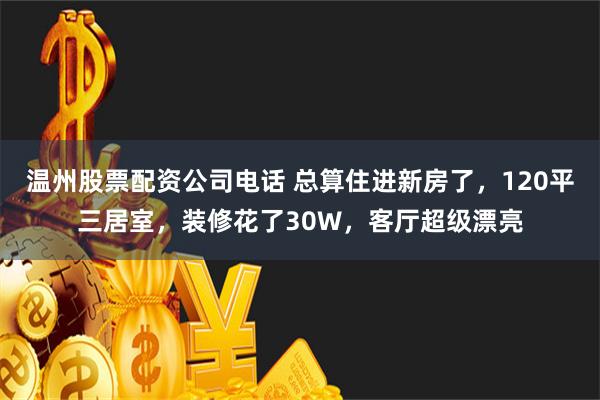 温州股票配资公司电话 总算住进新房了，120平三居室，装修花了30W，客厅超级漂亮